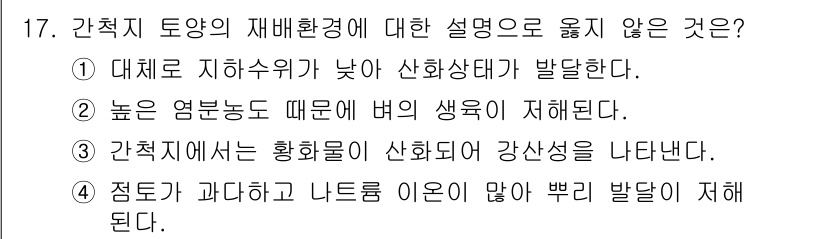 17. 간척지 토양의 재배환경에 대한 설명으로 옳지 않은 것은?

① 대체로 지하수위가 낮아 산화상태가 발달한다.

② 높은 염분농도 때문에 벼의 생육이 저해된다.

③ 간척지에서는 황화물이 산화되어 강산성을 나타낸다.

④ 점토가 과다하고 나트륨 이온이 많아 뿌리 발달이 저해된다.